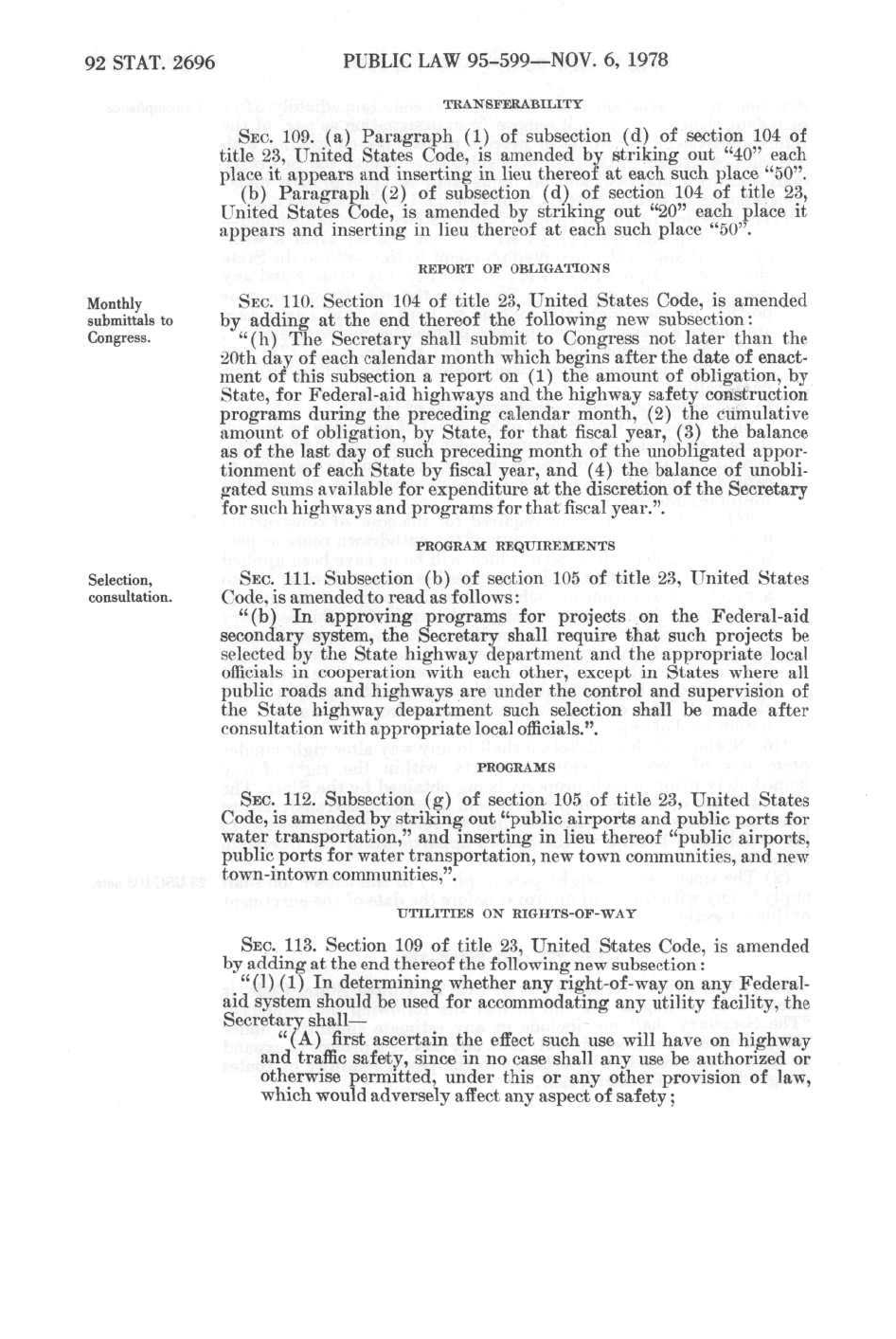 92 STAT. 2696 PUBLIC LAW 95-599—NOV. 6, 1978

TRANSFERABILITY

SEC. 109. (a) Paragraph (1) of subsection (d) of section 104 of title 23, United States Code, is amended by striking out "40" each place it appears and inserting in lieu thereof at each such place "50".

(b) Paragraph (2) of subsection (d) of section 104 of title 23, United States Code, is amended by striking out "20" each place it appears and inserting in lieu thereof at each such place "50".

REPORT OF OBLIGATIONS

Monthly submittals to Congress.

SEC. 110. Section 104 of title 23, United States Code, is amended by adding at the end thereof the following new subsection:

"(h) The Secretary shall submit to Congress not later than the 20th day of each calendar month which begins after the date of enactment of this subsection a report on (1) the amount of obligation, by State, for Federal-aid highways and the highway safety construction programs during the preceding calendar month, (2) the cumulative amount of obligation, by State, for that fiscal year, (3) the balance as of the last day of such preceding month of the unobligated apportionment of each State by fiscal year, and (4) the balance of unobligated sums available for expenditure at the discretion of the Secretary for such highways and programs for that fiscal year.".

PROGRAM REQUIREMENTS

Selection, consultation.

SEC. 111. Subsection (b) of section 105 of title 23, United States Code, is amended to read as follows:

"(b) In approving programs for projects on the Federal-aid secondary system, the Secretary shall require that such projects be selected by the State highway department and the appropriate local officials in cooperation with each other, except in States where all public roads and highways are under the control and supervision of the State highway department such selection shall be made after consultation with appropriate local officials.".

PROGRAMS

SEC. 112. Subsection (g) of section 105 of title 23, United States Code, is amended by striking out "public airports and public ports for water transportation," and inserting in lieu thereof "public airports, public ports for water transportation, new town communities, and new town-intown communities,".

UTILITIES ON RIGHTS-OF-WAY

SEC. 113. Section 109 of title 23, United States Code, is amended by adding at the end thereof the following new subsection:

"(l) (1) In determining whether any right-of-way on any Federal-aid system should be used for accommodating any utility facility, the Secretary shall—

"(A) first ascertain the effect such use will have on highway and traffic safety, since in no case shall any use be authorized or otherwise permitted, under this or any other provision of law, which would adversely affect any aspect of safety;